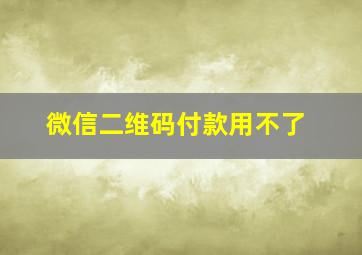 微信二维码付款用不了